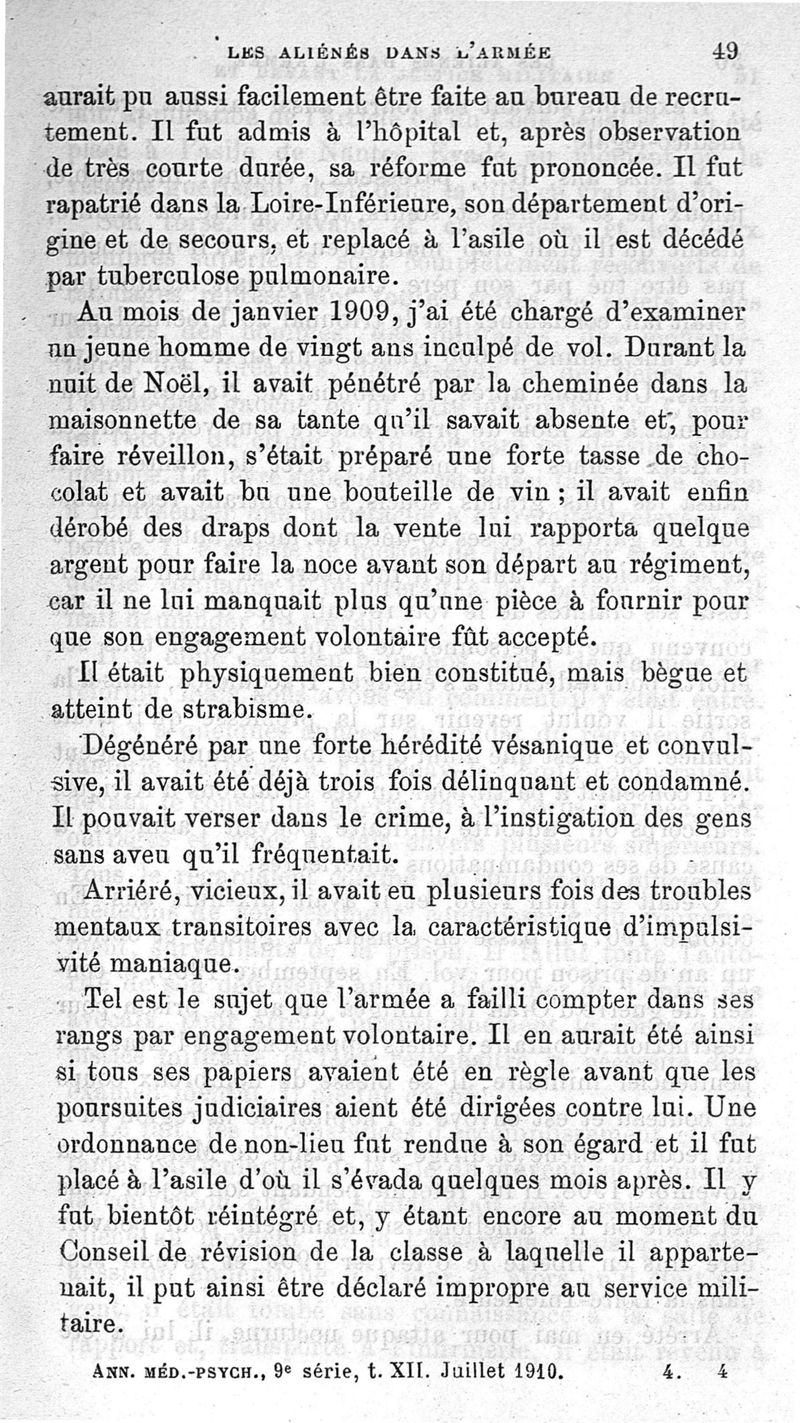 LES ALIÉNÉS DANS L'ARMÉE 49

aurait pu aussi facilement être faite au bureau de recrutement. Il fut admis à l'hôpital et, après observation de très courte durée, sa réforme fut prononcée. Il fut rapatrié dans la Loire-Inférieure, son département d'origine et de secours, et replacé à l'asile où il est décédé par tuberculose pulmonaire.

Au mois de janvier 1909, j'ai été chargé d'examiner un jeune homme de vingt ans inculpé de vol. Durant la nuit de Noël, il avait pénétré par la cheminée dans la maisonnette de sa tante qu'il savait absente et, pour faire réveillon, s'était préparé une forte tasse de chocolat et avait bu une bouteille de vin ; il avait enfin dérobé des draps dont la vente lui rapporta quelque argent pour faire la noce avant son départ au régiment, car il ne lui manquait plus qu'une pièce à fournir pour que son engagement volontaire fût accepté.

Il était physiquement bien constitué, mais bègue et atteint de strabisme.

Dégénéré par une forte hérédité vésanique et convulsive, il avait été déjà trois fois délinquant et condamné. Il pouvait verser dans le crime, à l'instigation des gens sans aveu qu'il fréquentait.

Arriéré, vicieux, il avait eu plusieurs fois des troubles mentaux transitoires avec la caractéristique d'impulsivité maniaque.

Tel est le sujet que l'armée a failli compter dans ses rangs par engagement volontaire. Il en aurait été ainsi si tous ses papiers avaient été en règle avant que les poursuites judiciaires aient été dirigées contre lui. Une ordonnance de non-lieu fut rendue à son égard et il fut placé à l'asile d'où il s'évada quelques mois après. Il y fut bientôt réintégré et, y étant encore au moment du Conseil de révision de la classe à laquelle il appartenait, il put ainsi être déclaré impropre au service militaire.

ANN. MÉD.-PSYCH., 9e série, t. XII. Juillet 1910. 4. 4